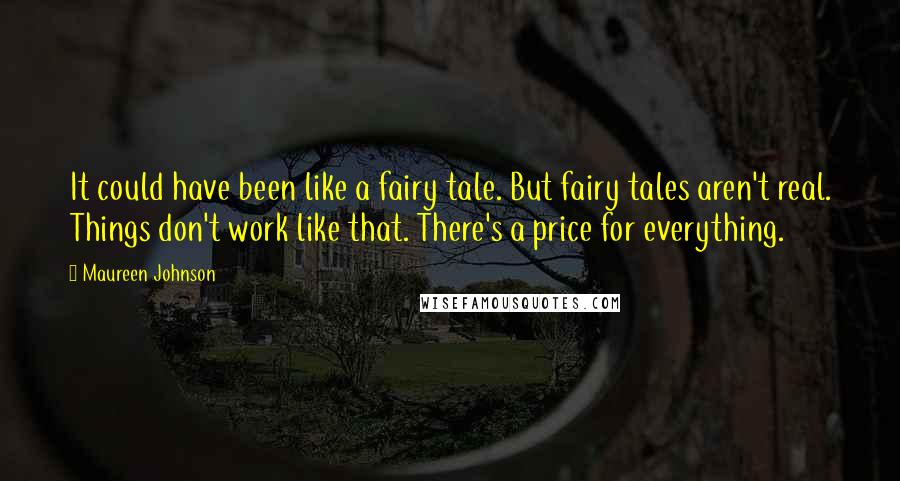 It could have been like a fairy tale. But fairy tales aren't real. Things don't work like that. There's a price for everything.

Maureen Johnson

WISEFAMOUSQUOTES.COM